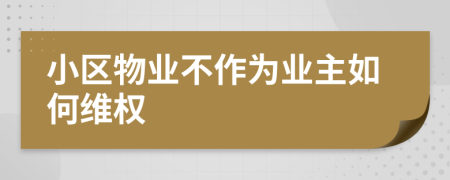 小区物业不作为业主如何维权